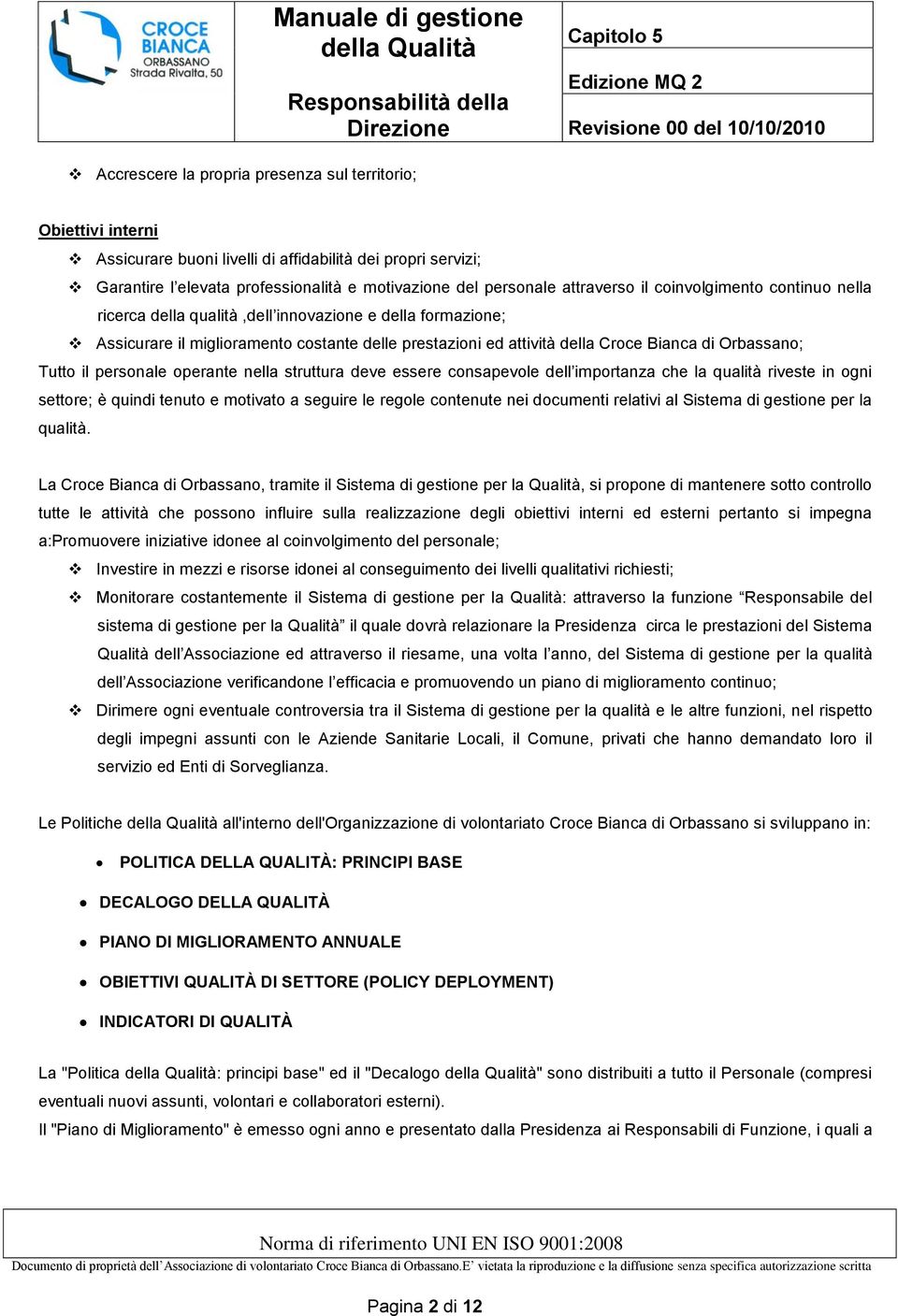 CROCE BIANCA
ORBASSANO
Strada Rivalta, 50

Manuale di gestione della Qualità

Responsabilità della Direzione

Capitolo 5

Edizione MQ 2

Revisione 00 del 10/10/2010

❖ Accrescere la propria presenza sul territorio;

Obiettivi interni

❖ Assicurare buoni livelli di affidabilità dei propri servizi;

❖ Garantire l'elevata professionalità e motivazione del personale attraverso il coinvolgimento continuo nella ricerca della qualità ,dell'innovazione e della formazione;

❖ Assicurare il miglioramento costante delle prestazioni ed attività della Croce Bianca di Orbassano;

Tutto il personale operante nella struttura deve essere consapevole dell'importanza che la qualità riveste in ogni settore; è quindi tenuto e motivato a seguire le regole contenute nei documenti relativi al Sistema di gestione per la qualità.

La Croce Bianca di Orbassano, tramite il Sistema di gestione per la Qualità, si propone di mantenere sotto controllo tutte le attività che possono influire sulla realizzazione degli obiettivi interni ed esterni pertanto si impegna a:Promuovere iniziative idonee al coinvolgimento del personale;

❖ Investire in mezzi e risorse idonei al conseguimento dei livelli qualitativi richiesti;

❖ Monitorare costantemente il Sistema di gestione per la Qualità: attraverso la funzione "Responsabile del sistema di gestione per la Qualità" il quale dovrà relazionare la Presidenza circa le prestazioni del Sistema Qualità dell'Associazione ed attraverso il riesame, una volta l'anno, del Sistema di gestione per la qualità dell'Associazione verificandone l'efficacia e promuovendo un piano di miglioramento continuo;

❖ Dirimere ogni eventuale controversia tra il Sistema di gestione per la qualità e le altre funzioni, nel rispetto degli impegni assunti con le Aziende Sanitarie Locali, il Comune, privati che hanno demandato loro il servizio ed Enti di Sorveglianza.

Le Politiche della Qualità all'interno dell'Organizzazione di volontariato Croce Bianca di Orbassano si sviluppano in:

• POLITICA DELLA QUALITÀ: PRINCIPI BASE
• DECALOGO DELLA QUALITÀ
• PIANO DI MIGLIORAMENTO ANNUALE
• OBIETTIVI QUALITÀ DI SETTORE (POLICY DEPLOYMENT)
• INDICATORI DI QUALITÀ

La "Politica della Qualità: principi base" ed il "Decalogo della Qualità" sono distribuiti a tutto il Personale (compresi eventuali nuovi assunti, volontari e collaboratori esterni).

Il "Piano di Miglioramento" è emesso ogni anno e presentato dalla Presidenza ai Responsabili di Funzione, i quali a

Norma di riferimento UNI EN ISO 9001:2008

Documento di proprietà dell'Associazione di volontariato Croce Bianca di Orbassano.E' vietata la riproduzione e la diffusione senza specifica autorizzazione scritta

Pagina 2 di 12